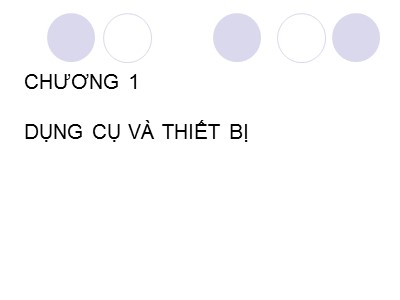 CHƯƠNG 1

DỤNG CỤ VÀ THIẾT BỊ